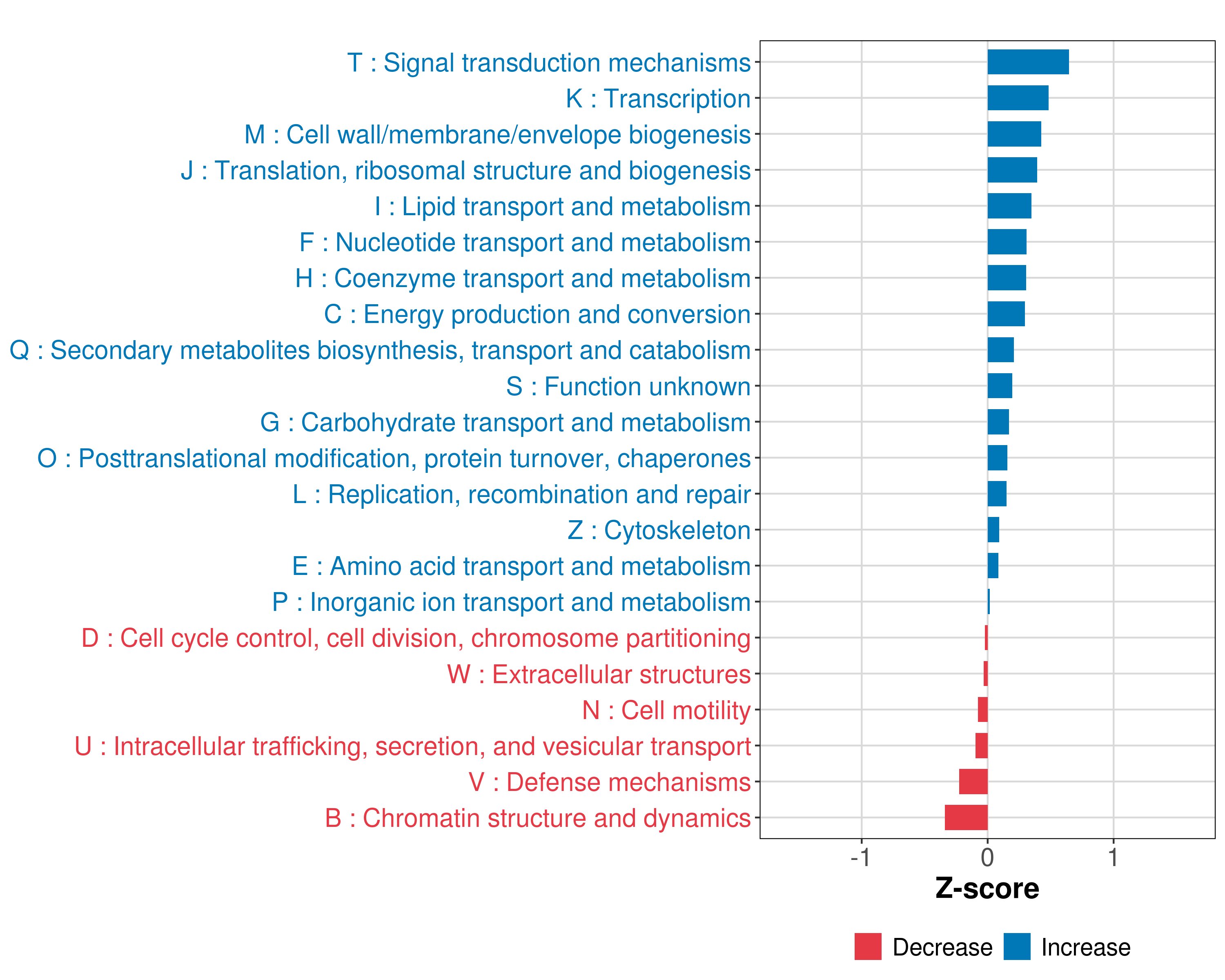 T : Signal transduction mechanisms
K : Transcription
M : Cell wall/membrane/envelope biogenesis
J : Translation, ribosomal structure and biogenesis
I : Lipid transport and metabolism
F : Nucleotide transport and metabolism
H : Coenzyme transport and metabolism
C : Energy production and conversion
Q : Secondary metabolites biosynthesis, transport and catabolism
S : Function unknown
G : Carbohydrate transport and metabolism
O : Posttranslational modification, protein turnover, chaperones
L : Replication, recombination and repair
Z : Cytoskeleton
E : Amino acid transport and metabolism
P : Inorganic ion transport and metabolism
D : Cell cycle control, cell division, chromosome partitioning
W : Extracellular structures
N : Cell motility
U : Intracellular trafficking, secretion, and vesicular transport
V : Defense mechanisms
B : Chromatin structure and dynamics

-1 0 1

Z-score

Decrease Increase